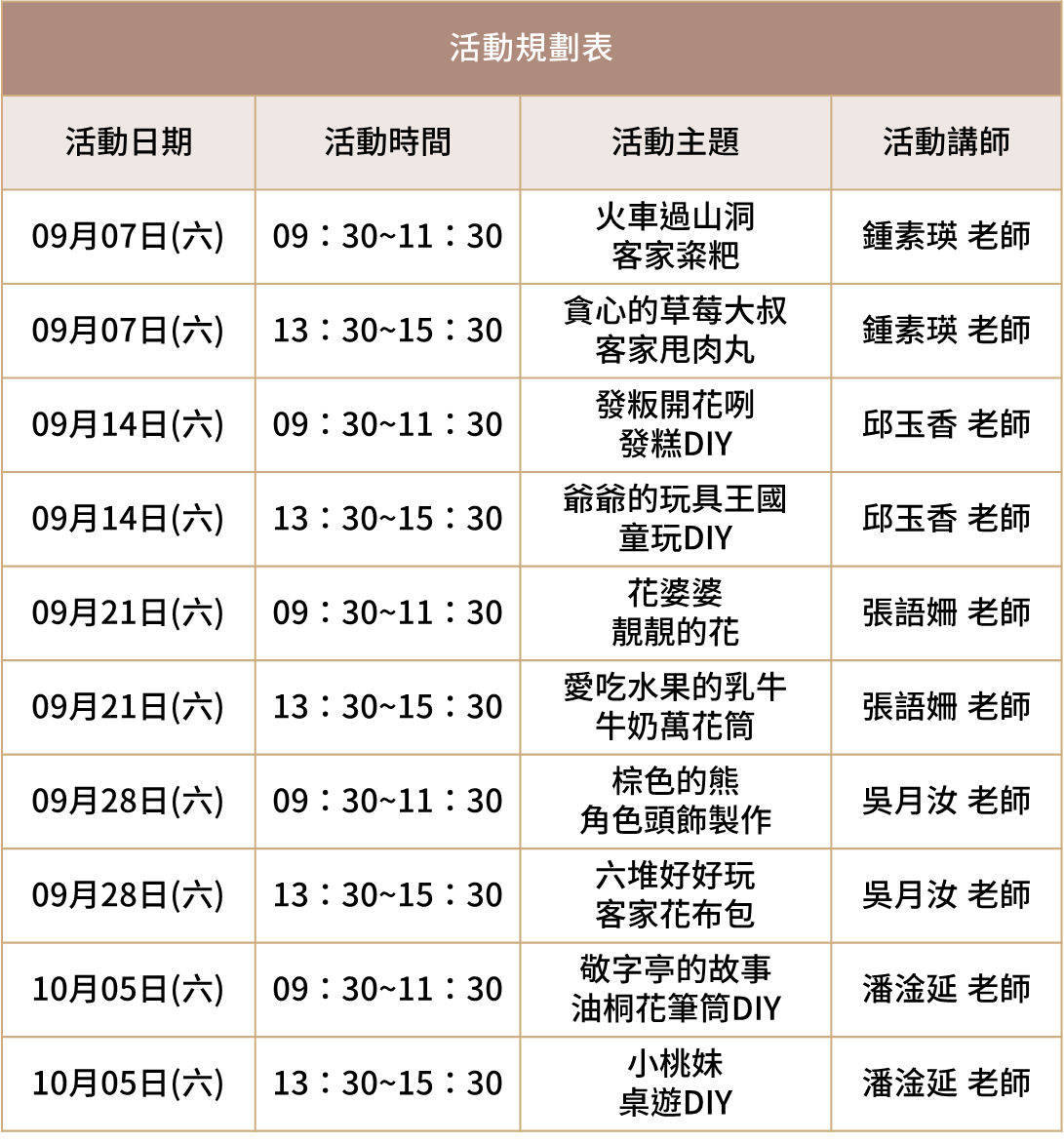 活動規劃表

| 活動日期 | 活動時間 | 活動主題 | 活動講師 |
|---|---|---|---|
| 09月07日(六) | 09：30~11：30 | 火車過山洞 客家粢粑 | 鍾素瑛 老師 |
| 09月07日(六) | 13：30~15：30 | 貪心的草莓大叔 客家甩肉丸 | 鍾素瑛 老師 |
| 09月14日(六) | 09：30~11：30 | 發粄開花咧 發糕DIY | 邱玉香 老師 |
| 09月14日(六) | 13：30~15：30 | 爺爺的玩具王國 童玩DIY | 邱玉香 老師 |
| 09月21日(六) | 09：30~11：30 | 花婆婆 靚靚的花 | 張語姍 老師 |
| 09月21日(六) | 13：30~15：30 | 愛吃水果的乳牛 牛奶萬花筒 | 張語姍 老師 |
| 09月28日(六) | 09：30~11：30 | 棕色的熊 角色頭飾製作 | 吳月汝 老師 |
| 09月28日(六) | 13：30~15：30 | 六堆好好玩 客家花布包 | 吳月汝 老師 |
| 10月05日(六) | 09：30~11：30 | 敬字亭的故事 油桐花筆筒DIY | 潘淦延 老師 |
| 10月05日(六) | 13：30~15：30 | 小桃妹 桌遊DIY | 潘淦延 老師 |